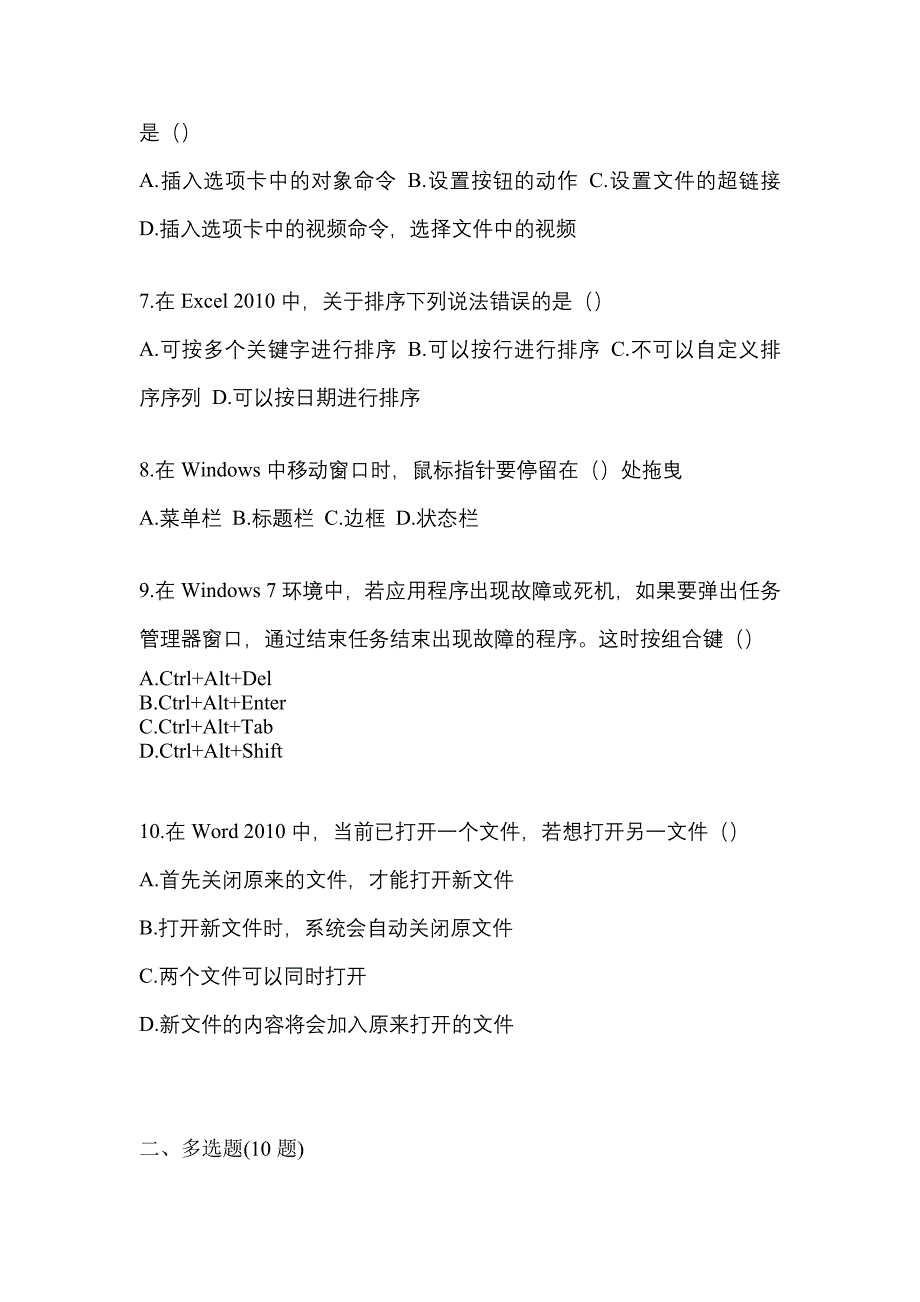 是（）

A.插入选项卡中的对象命令 B.设置按钮的动作 C.设置文件的超链接 D.插入选项卡中的视频命令，选择文件中的视频

7.在 Excel 2010 中，关于排序下列说法错误的是（）

A.可按多个关键字进行排序 B.可以按行进行排序 C.不可以自定义排序序列 D.可以按日期进行排序

8.在 Windows 中移动窗口时，鼠标指针要停留在（）处拖曳

A.菜单栏 B.标题栏 C.边框 D.状态栏

9.在 Windows 7 环境中，若应用程序出现故障或死机，如果要弹出任务管理器窗口，通过结束任务结束出现故障的程序。这时按组合键（）

A.Ctrl+Alt+Del
B.Ctrl+Alt+Enter
C.Ctrl+Alt+Tab
D.Ctrl+Alt+Shift

10.在 Word 2010 中，当前已打开一个文件，若想打开另一文件（）

A.首先关闭原来的文件，才能打开新文件

B.打开新文件时，系统会自动关闭原文件

C.两个文件可以同时打开

D.新文件的内容将会加入原来打开的文件

二、多选题(10 题)